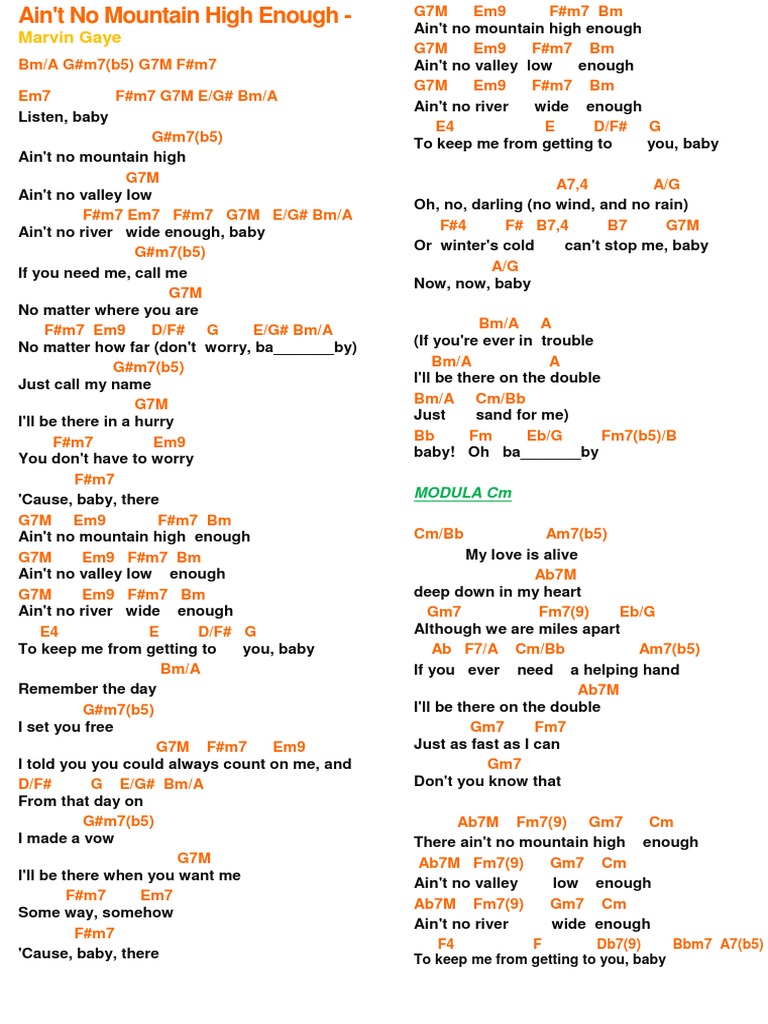 Ain't No Mountain High Enough -
Marvin Gaye

Bm/A G#m7(b5) G7M F#m7

Em7 F#m7 G7M E/G# Bm/A
Listen, baby
G#m7(b5)
Ain't no mountain high
G7M
Ain't no valley low
F#m7 Em7 F#m7 G7M E/G# Bm/A
Ain't no river wide enough, baby
G#m7(b5)
If you need me, call me
G7M
No matter where you are
F#m7 Em9 D/F# G E/G# Bm/A
No matter how far (don't worry, ba________by)
G#m7(b5)
Just call my name
G7M
I'll be there in a hurry
F#m7 Em9
You don't have to worry
F#m7
'Cause, baby, there
G7M Em9 F#m7 Bm
Ain't no mountain high enough
G7M Em9 F#m7 Bm
Ain't no valley low enough
G7M Em9 F#m7 Bm
Ain't no river wide enough
E4 E D/F# G
To keep me from getting to you, baby
Bm/A
Remember the day
G#m7(b5)
I set you free
G7M F#m7 Em9
I told you you could always count on me, and
D/F# G E/G# Bm/A
From that day on
G#m7(b5)
I made a vow
G7M
I'll be there when you want me
F#m7 Em7
Some way, somehow
F#m7
'Cause, baby, there

G7M Em9 F#m7 Bm
Ain't no mountain high enough
G7M Em9 F#m7 Bm
Ain't no valley low enough
G7M Em9 F#m7 Bm
Ain't no river wide enough
E4 E D/F# G
To keep me from getting to you, baby

A7,4 A/G
Oh, no, darling (no wind, and no rain)
F#4 F# B7,4 B7 G7M
Or winter's cold can't stop me, baby
A/G
Now, now, baby

Bm/A A
(If you're ever in trouble
Bm/A A
I'll be there on the double
Bm/A Cm/Bb
Just sand for me)
Bb Fm Eb/G Fm7(b5)/B
baby! Oh ba________by

MODULA Cm

Cm/Bb Am7(b5)
My love is alive
Ab7M
deep down in my heart
Gm7 Fm7(9) Eb/G
Although we are miles apart
Ab F7/A Cm/Bb Am7(b5)
If you ever need a helping hand
Ab7M
I'll be there on the double
Gm7 Fm7
Just as fast as I can
Gm7
Don't you know that

Ab7M Fm7(9) Gm7 Cm
There ain't no mountain high enough
Ab7M Fm7(9) Gm7 Cm
Ain't no valley low enough
Ab7M Fm7(9) Gm7 Cm
Ain't no river wide enough
F4 F Db7(9) Bbm7 A7(b5)
To keep me from getting to you, baby